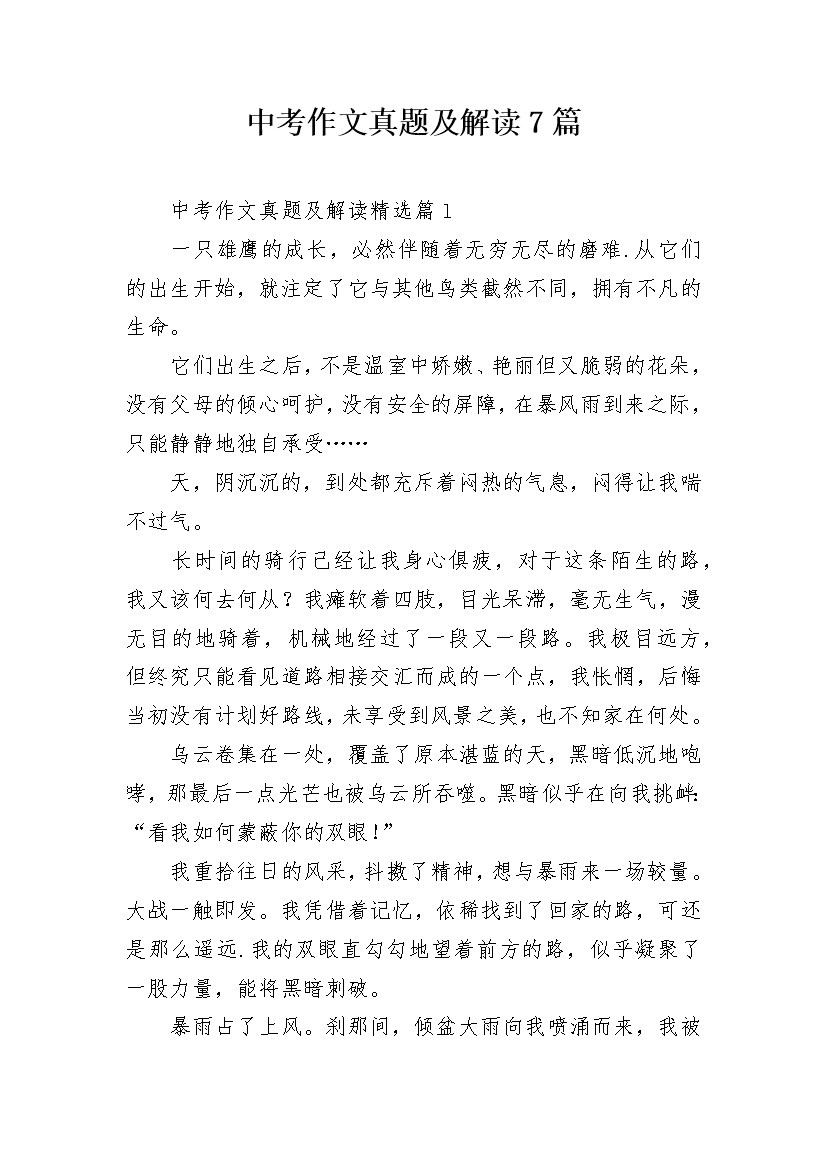 中考作文真题及解读7篇

中考作文真题及解读精选篇1

一只雄鹰的成长，必然伴随着无穷无尽的磨难.从它们的出生开始，就注定了它与其他鸟类截然不同，拥有不凡的生命。

它们出生之后，不是温室中娇嫩、艳丽但又脆弱的花朵，没有父母的倾心呵护，没有安全的屏障，在暴风雨到来之际，只能静静地独自承受……

天，阴沉沉的，到处都充斥着闷热的气息，闷得让我喘不过气。

长时间的骑行已经让我身心俱疲，对于这条陌生的路，我又该何去何从？我瘫软着四肢，目光呆滞，毫无生气，漫无目的地骑着，机械地经过了一段又一段路。我极目远方，但终究只能看见道路相接交汇而成的一个点，我怅惘，后悔当初没有计划好路线，未享受到风景之美，也不知家在何处。

乌云卷集在一处，覆盖了原本湛蓝的天，黑暗低沉地咆哮，那最后一点光芒也被乌云所吞噬。黑暗似乎在向我挑衅：“看我如何蒙蔽你的双眼！”

我重拾往日的风采，抖擞了精神，想与暴雨来一场较量。大战一触即发。我凭借着记忆，依稀找到了回家的路，可还是那么遥远.我的双眼直勾勾地望着前方的路，似乎凝聚了一股力量，能将黑暗刺破。

暴雨占了上风。刹那间，倾盆大雨向我喷涌而来，我被